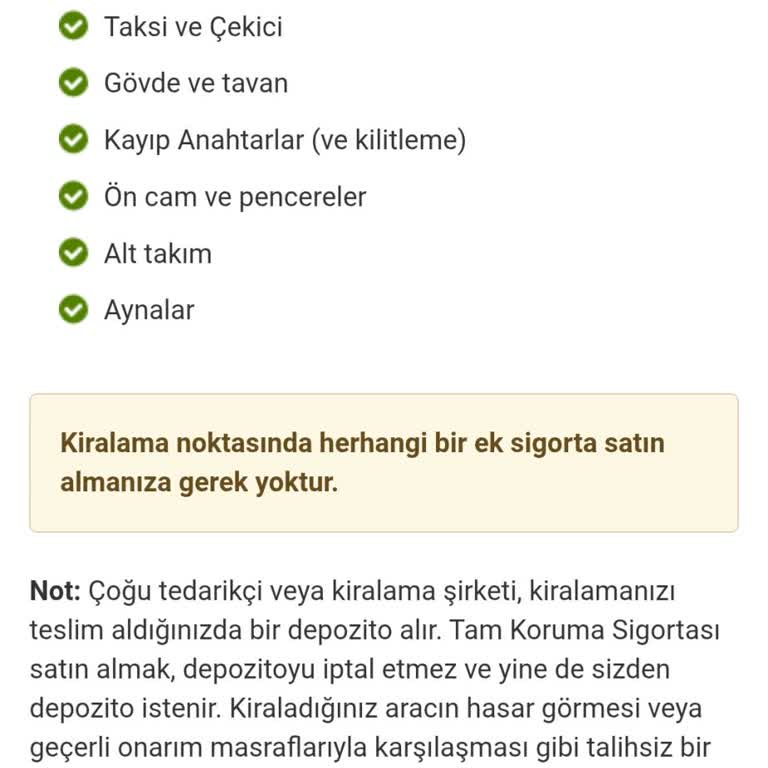 Taksi ve Çekici

Gövde ve tavan

Kayıp Anahtarlar (ve kilitleme)

Ön cam ve pencereler

Alt takım

Aynalar

Kiralama noktasında herhangi bir ek sigorta satın almanıza gerek yoktur.

Not: Çoğu tedarikçi veya kiralama şirketi, kiralamanızı teslim aldığınızda bir depozito alır. Tam Koruma Sigortası satın almak, depozitoyu iptal etmez ve yine de sizden depozito istenir. Kiraladığınız aracın hasar görmesi veya geçerli onarım masraflarıyla karşılaşması gibi talihsiz bir